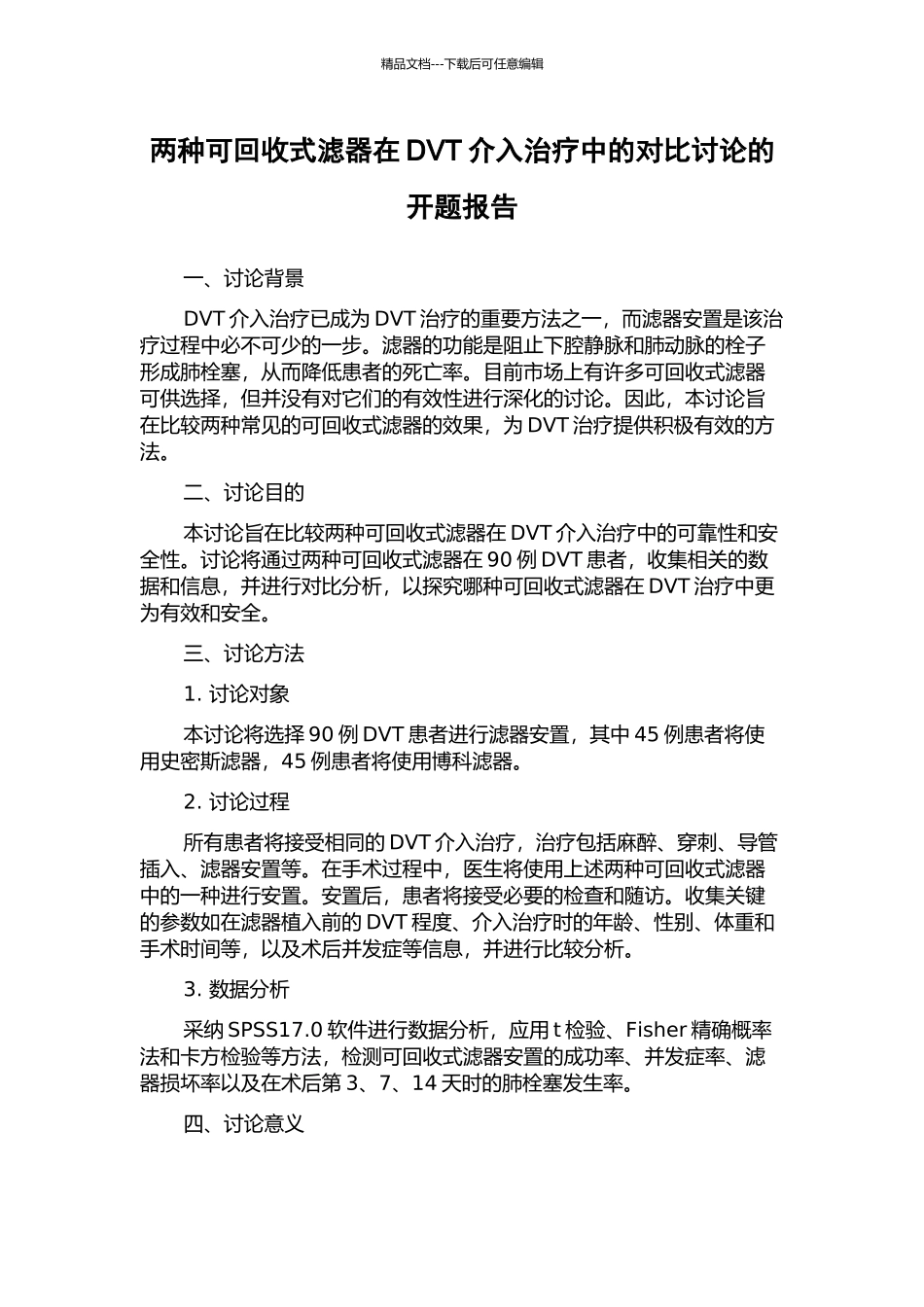 精品文档---下载后可任意编辑

两种可回收式滤器在 DVT 介入治疗中的对比讨论的开题报告

一、讨论背景

DVT 介入治疗已成为 DVT 治疗的重要方法之一，而滤器安置是该治疗过程中必不可少的一步。滤器的功能是阻止下腔静脉和肺动脉的栓子形成肺栓塞，从而降低患者的死亡率。目前市场上有许多可回收式滤器可供选择，但并没有对它们的有效性进行深化的讨论。因此，本讨论旨在比较两种常见的可回收式滤器的效果，为 DVT 治疗提供积极有效的方法。

二、讨论目的

本讨论旨在比较两种可回收式滤器在 DVT 介入治疗中的可靠性和安全性。讨论将通过两种可回收式滤器在 90 例 DVT 患者，收集相关的数据和信息，并进行对比分析，以探究哪种可回收式滤器在 DVT 治疗中更为有效和安全。

三、讨论方法

1. 讨论对象

本讨论将选择 90 例 DVT 患者进行滤器安置，其中 45 例患者将使用史密斯滤器，45 例患者将使用博科滤器。

2. 讨论过程

所有患者将接受相同的 DVT 介入治疗，治疗包括麻醉、穿刺、导管插入、滤器安置等。在手术过程中，医生将使用上述两种可回收式滤器中的一种进行安置。安置后，患者将接受必要的检查和随访。收集关键的参数如在滤器植入前的 DVT 程度、介入治疗时的年龄、性别、体重和手术时间等，以及术后并发症等信息，并进行比较分析。

3. 数据分析

采纳 SPSS17.0 软件进行数据分析，应用 t 检验、Fisher 精确概率法和卡方检验等方法，检测可回收式滤器安置的成功率、并发症率、滤器损坏率以及在术后第 3、7、14 天时的肺栓塞发生率。

四、讨论意义